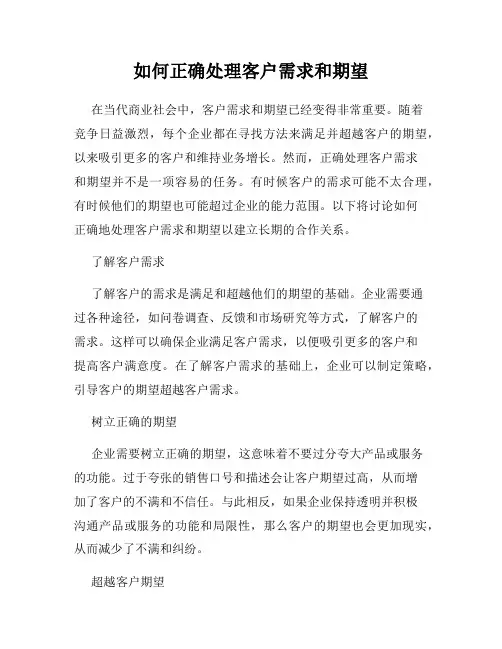 如何正确处理客户需求和期望

在当代商业社会中，客户需求和期望已经变得非常重要。随着竞争日益激烈，每个企业都在寻找方法来满足并超越客户的期望，以来吸引更多的客户和维持业务增长。然而，正确处理客户需求和期望并不是一项容易的任务。有时候客户的需求可能不太合理，有时候他们的期望也可能超过企业的能力范围。以下将讨论如何正确地处理客户需求和期望以建立长期的合作关系。

了解客户需求

了解客户的需求是满足和超越他们的期望的基础。企业需要通过各种途径，如问卷调查、反馈和市场研究等方式，了解客户的需求。这样可以确保企业满足客户需求，以便吸引更多的客户和提高客户满意度。在了解客户需求的基础上，企业可以制定策略，引导客户的期望超越客户需求。

树立正确的期望

企业需要树立正确的期望，这意味着不要过分夸大产品或服务的功能。过于夸张的销售口号和描述会让客户期望过高，从而增加了客户的不满和不信任。与此相反，如果企业保持透明并积极沟通产品或服务的功能和局限性，那么客户的期望也会更加现实，从而减少了不满和纠纷。

超越客户期望